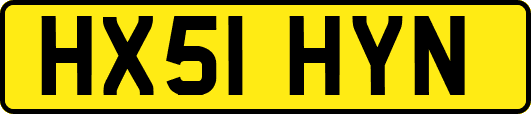 HX51 HYN